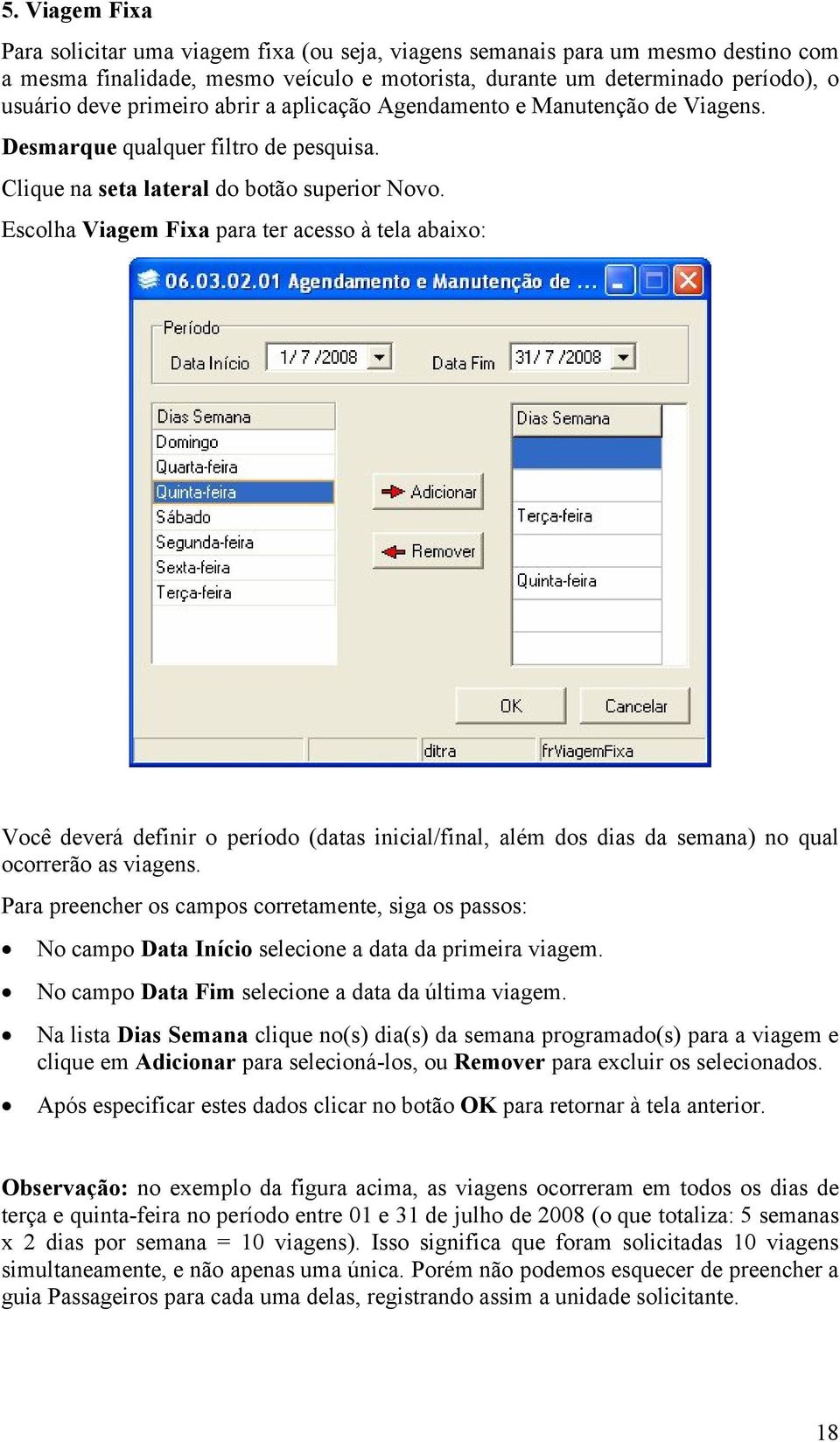 5. Viagem Fixa

Para solicitar uma viagem fixa (ou seja, viagens semanais para um mesmo destino com a mesma finalidade, mesmo veículo e motorista, durante um determinado período), o usuário deve primeiro abrir a aplicação Agendamento e Manutenção de Viagens.

Desmarque qualquer filtro de pesquisa.

Clique na seta lateral do botão superior Novo.

Escolha Viagem Fixa para ter acesso à tela abaixo:

06.03.02.01 Agendamento e Manutenção de ...

Período

Data Início 1/ 7 /2008

Data Fim 31/ 7 /2008

Dias Semana
Domingo
Quarta-feira
Quinta-feira
Sábado
Segunda-feira
Sexta-feira
Terça-feira

Adicionar

Remover

Dias Semana

Terça-feira

Quinta-feira

OK

Cancelar

ditra

frViagemFixa

Você deverá definir o período (datas inicial/final, além dos dias da semana) no qual ocorrerão as viagens.

Para preencher os campos corretamente, siga os passos:

• No campo Data Início selecione a data da primeira viagem.

• No campo Data Fim selecione a data da última viagem.

• Na lista Dias Semana clique no(s) dia(s) da semana programado(s) para a viagem e clique em Adicionar para selecioná-los, ou Remover para excluir os selecionados.

• Após especificar estes dados clicar no botão OK para retornar à tela anterior.

Observação: no exemplo da figura acima, as viagens ocorreram em todos os dias de terça e quinta-feira no período entre 01 e 31 de julho de 2008 (o que totaliza: 5 semanas x 2 dias por semana = 10 viagens). Isso significa que foram solicitadas 10 viagens simultaneamente, e não apenas uma única. Porém não podemos esquecer de preencher a guia Passageiros para cada uma delas, registrando assim a unidade solicitante.

18